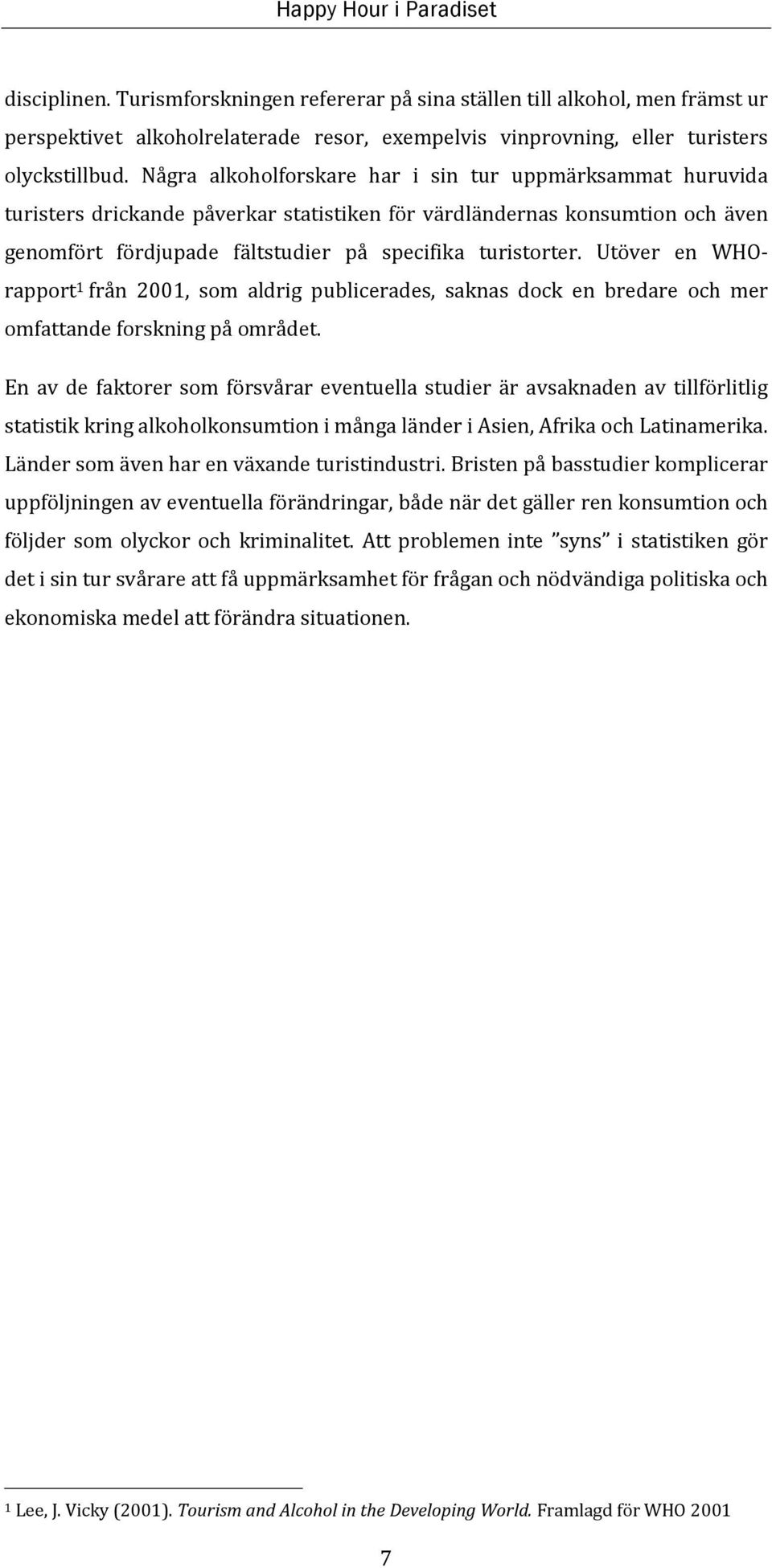 Happy Hour i Paradiset

disciplinen. Turismforskningen refererar på sina ställen till alkohol, men främst ur perspektivet alkoholrelaterade resor, exempelvis vinprovning, eller turisters olyckstillbud. Några alkoholforskare har i sin tur uppmärksammat huruvida turisters drickande påverkar statistiken för värdländernas konsumtion och även genomfört fördjupade fältstudier på specifika turistorter. Utöver en WHO-rapport$^1$ från 2001, som aldrig publicerades, saknas dock en bredare och mer omfattande forskning på området.

En av de faktorer som försvårar eventuella studier är avsaknaden av tillförlitlig statistik kring alkoholkonsumtion i många länder i Asien, Afrika och Latinamerika. Länder som även har en växande turistindustri. Bristen på basstudier komplicerar uppföljningen av eventuella förändringar, både när det gäller ren konsumtion och följder som olyckor och kriminalitet. Att problemen inte ”syns” i statistiken gör det i sin tur svårare att få uppmärksamhet för frågan och nödvändiga politiska och ekonomiska medel att förändra situationen.

$^1$ Lee, J. Vicky (2001). Tourism and Alcohol in the Developing World. Framlagd för WHO 2001

7